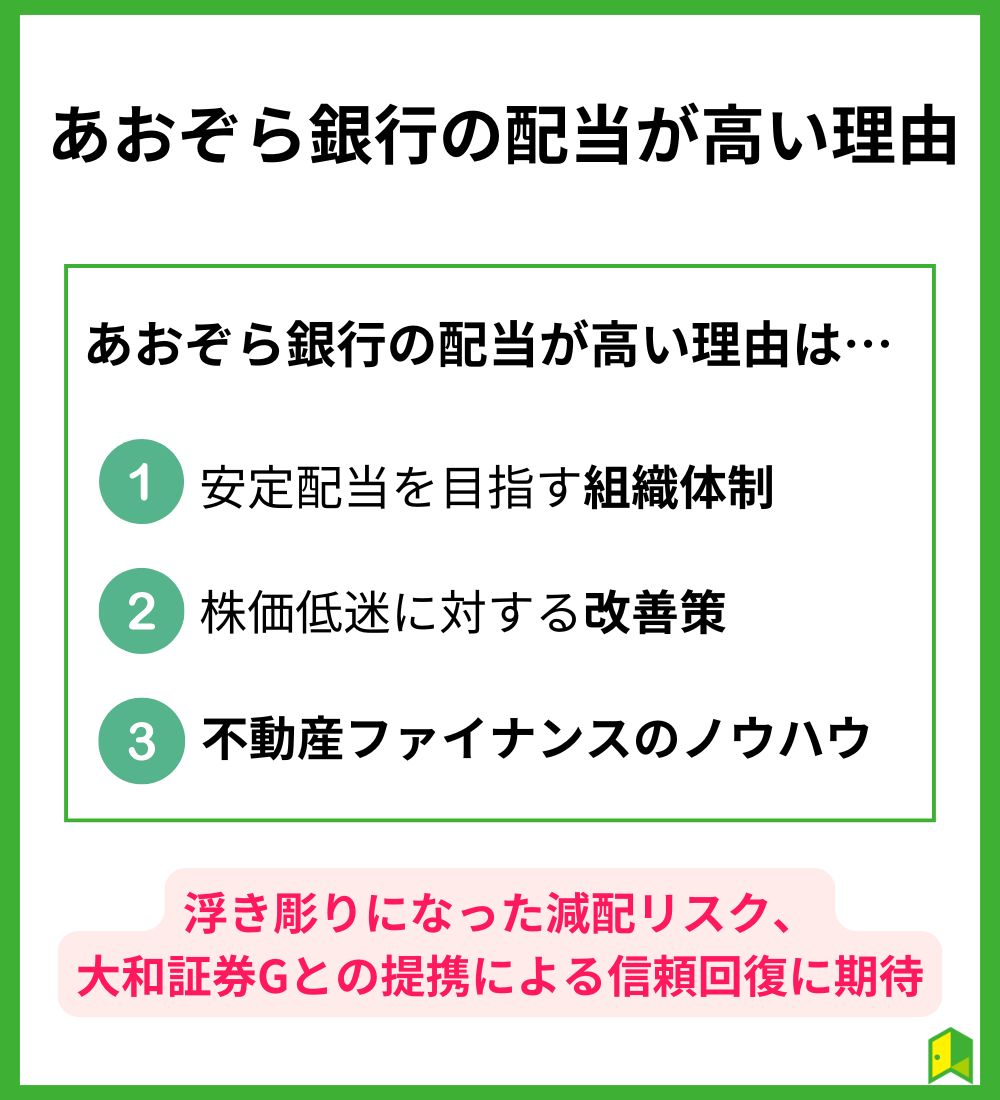 あおぞら銀行の配当が高い理由

あおぞら銀行の配当が高い理由は…

1 安定配当を目指す組織体制

2 株価低迷に対する改善策

3 不動産ファイナンスのノウハウ

浮き彫りになった減配リスク、
大和証券Gとの提携による信頼回復に期待